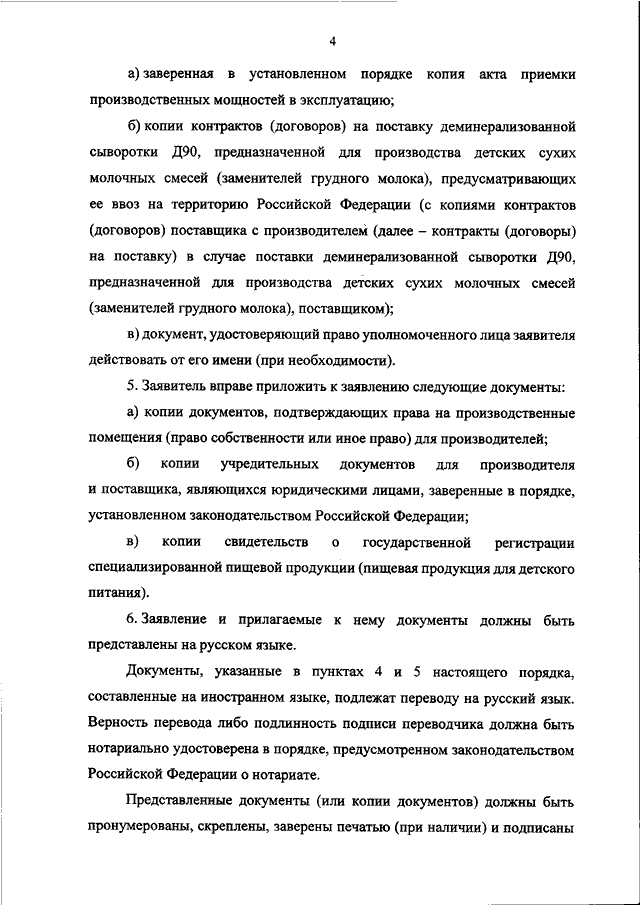 4

а) заверенная в установленном порядке копия акта приемки производственных мощностей в эксплуатацию;

б) копии контрактов (договоров) на поставку деминерализованной сыворотки Д90, предназначенной для производства детских сухих молочных смесей (заменителей грудного молока), предусматривающих ее ввоз на территорию Российской Федерации (с копиями контрактов (договоров) поставщика с производителем (далее – контракты (договоры) на поставку) в случае поставки деминерализованной сыворотки Д90, предназначенной для производства детских сухих молочных смесей (заменителей грудного молока), поставщиком);

в) документ, удостоверяющий право уполномоченного лица заявителя действовать от его имени (при необходимости).

5. Заявитель вправе приложить к заявлению следующие документы:

а) копии документов, подтверждающих права на производственные помещения (право собственности или иное право) для производителей;

б) копии учредительных документов для производителя и поставщика, являющихся юридическими лицами, заверенные в порядке, установленном законодательством Российской Федерации;

в) копии свидетельств о государственной регистрации специализированной пищевой продукции (пищевая продукция для детского питания).

6. Заявление и прилагаемые к нему документы должны быть представлены на русском языке.

Документы, указанные в пунктах 4 и 5 настоящего порядка, составленные на иностранном языке, подлежат переводу на русский язык. Верность перевода либо подлинность подписи переводчика должна быть нотариально удостоверена в порядке, предусмотренном законодательством Российской Федерации о нотариате.

Представленные документы (или копии документов) должны быть пронумерованы, скреплены, заверены печатью (при наличии) и подписаны